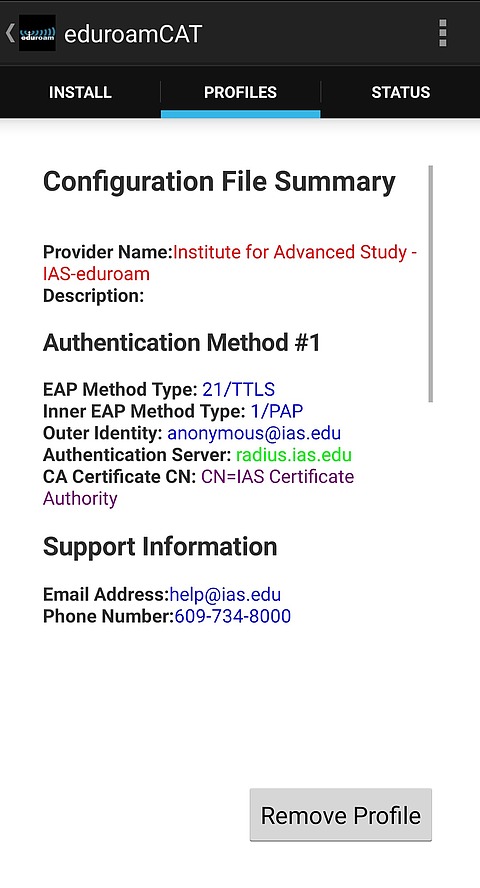 eduroam eduroamCAT

INSTALL PROFILES STATUS

Configuration File Summary

Provider Name:Institute for Advanced Study - IAS-eduroam
Description:

Authentication Method #1

EAP Method Type: 21/TTLS
Inner EAP Method Type: 1/PAP
Outer Identity: anonymous@ias.edu
Authentication Server: radius.ias.edu
CA Certificate CN: CN=IAS Certificate Authority

Support Information

Email Address:help@ias.edu
Phone Number:609-734-8000

Remove Profile